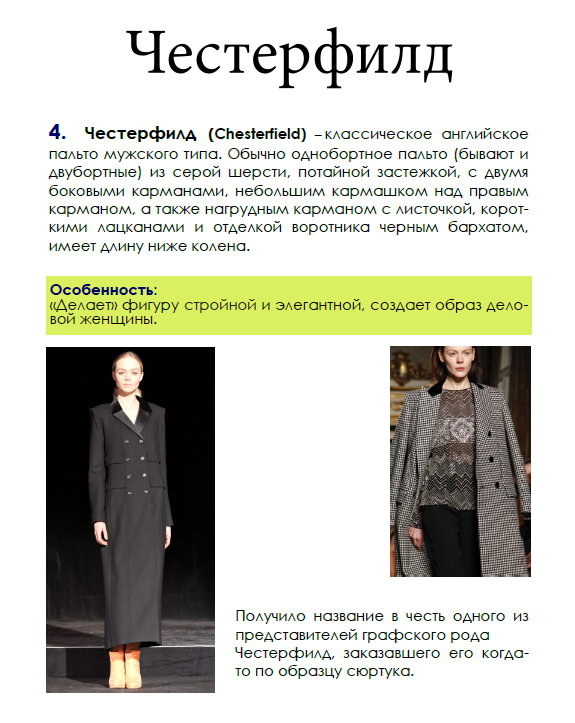 Честерфилд

4. Честерфилд (Chesterfield) – классическое английское пальто мужского типа. Обычно однобортное пальто (бывают и двубортные) из серой шерсти, потайной застежкой, с двумя боковыми карманами, небольшим кармашком над правым карманом, а также нагрудным карманом с листочкой, короткими лацканами и отделкой воротника черным бархатом, имеет длину ниже колена.

Особенность:
«Делает» фигуру стройной и элегантной, создает образ деловой женщины.

Получило название в честь одного из представителей графского рода Честерфилд, заказавшего его когда-то по образцу сюртука.